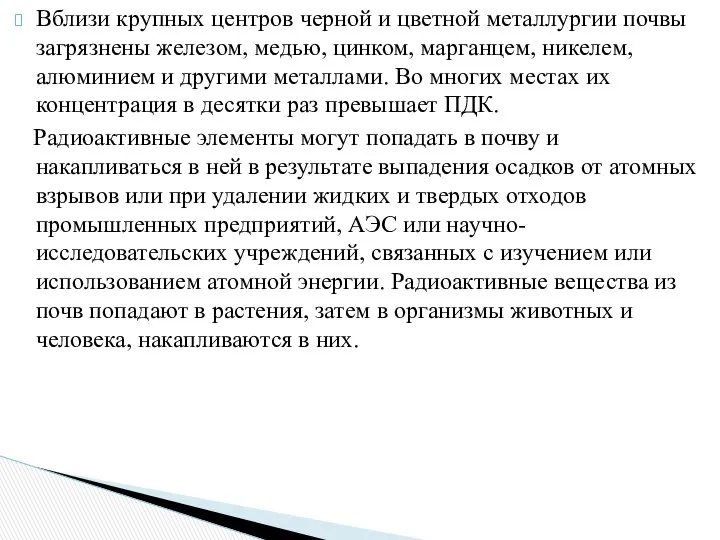 Вблизи крупных центров черной и цветной металлургии почвы загрязнены железом, медью, цинком, марганцем, никелем, алюминием и другими металлами. Во многих местах их концентрация в десятки раз превышает ПДК.

Радиоактивные элементы могут попадать в почву и накапливаться в ней в результате выпадения осадков от атомных взрывов или при удалении жидких и твердых отходов промышленных предприятий, АЭС или научно-исследовательских учреждений, связанных с изучением или использованием атомной энергии. Радиоактивные вещества из почв попадают в растения, затем в организмы животных и человека, накапливаются в них.